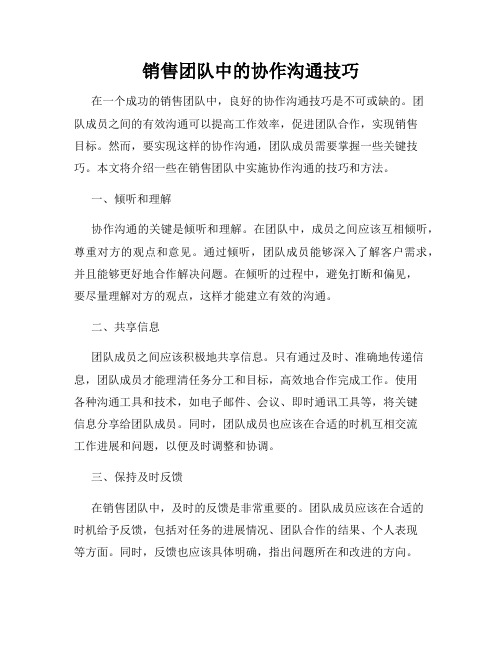 销售团队中的协作沟通技巧

在一个成功的销售团队中，良好的协作沟通技巧是不可或缺的。团队成员之间的有效沟通可以提高工作效率，促进团队合作，实现销售目标。然而，要实现这样的协作沟通，团队成员需要掌握一些关键技巧。本文将介绍一些在销售团队中实施协作沟通的技巧和方法。

一、倾听和理解

协作沟通的关键是倾听和理解。在团队中，成员之间应该互相倾听，尊重对方的观点和意见。通过倾听，团队成员能够深入了解客户需求，并且能够更好地合作解决问题。在倾听的过程中，避免打断和偏见，要尽量理解对方的观点，这样才能建立有效的沟通。

二、共享信息

团队成员之间应该积极地共享信息。只有通过及时、准确地传递信息，团队成员才能理清任务分工和目标，高效地合作完成工作。使用各种沟通工具和技术，如电子邮件、会议、即时通讯工具等，将关键信息分享给团队成员。同时，团队成员也应该在合适的时机互相交流工作进展和问题，以便及时调整和协调。

三、保持及时反馈

在销售团队中，及时的反馈是非常重要的。团队成员应该在合适的时机给予反馈，包括对任务的进展情况、团队合作的结果、个人表现等方面。同时，反馈也应该具体明确，指出问题所在和改进的方向。